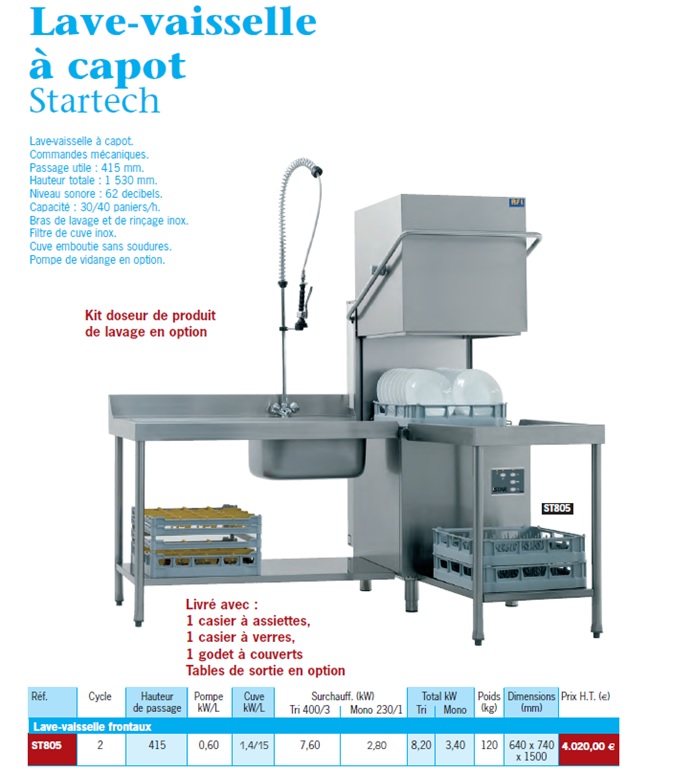 Lave-vaisselle à capot
Startech

Lave-vaisselle à capot.
Commandes mécaniques.
Passage utile : 415 mm.
Hauteur totale : 1 530 mm.
Niveau sonore : 62 decibels.
Capacité : 30/40 paniers/h.
Bras de lavage et de rinçage inox.
Filtre de cuve inox.
Cuve emboutie sans soudures.
Pompe de vidange en option.

Kit doseur de produit de lavage en option

ST805

Livré avec :
1 casier à assiettes,
1 casier à verres,
1 godet à couverts
Tables de sortie en option

| Réf. | Cycle | Hauteur de passage | Pompe kW/L | Cuve kW/L | Surchauff. (kW) Tri 400/3 | Surchauff. (kW) Mono 230/1 | Total kW Tri | Total kW Mono | Poids (kg) | Dimensions (mm) | Prix H.T. (€) |
|---|---|---|---|---|---|---|---|---|---|---|---|
| Lave-vaisselle frontaux | | | | | | | | | | | |
| ST805 | 2 | 415 | 0,60 | 1,4/15 | 7,60 | 2,80 | 8,20 | 3,40 | 120 | 640 x 740 x 1500 | 4.020,00 € |